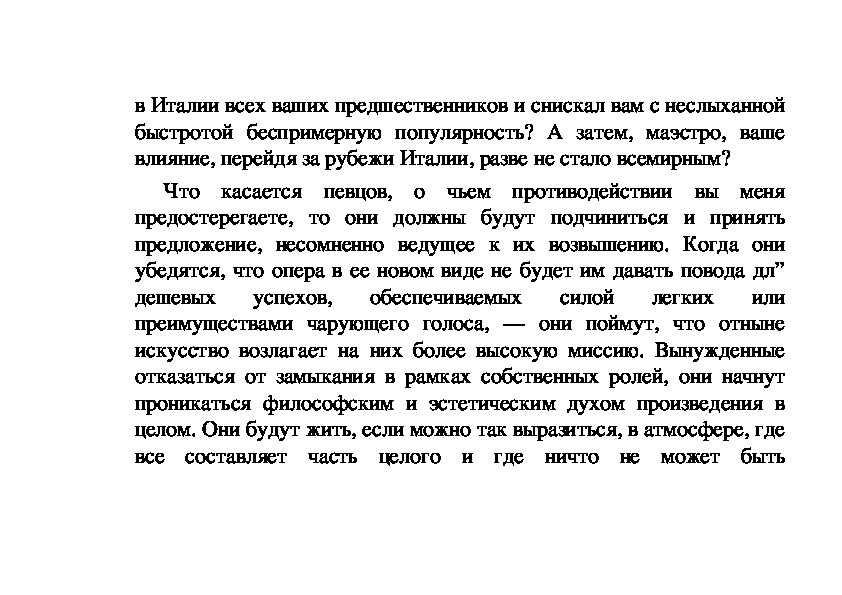 в Италии всех ваших предшественников и снискал вам с неслыханной быстротой беспримерную популярность? А затем, маэстро, ваше влияние, перейдя за рубежи Италии, разве не стало всемирным?

Что касается певцов, о чьем противодействии вы меня предостерегаете, то они должны будут подчиниться и принять предложение, несомненно ведущее к их возвышению. Когда они убедятся, что опера в ее новом виде не будет им давать повода дл” дешевых успехов, обеспечиваемых силой легких или преимуществами чарующего голоса, — они поймут, что отныне искусство возлагает на них более высокую миссию. Вынужденные отказаться от замыкания в рамках собственных ролей, они начнут проникаться философским и эстетическим духом произведения в целом. Они будут жить, если можно так выразиться, в атмосфере, где все составляет часть целого и где ничто не может быть